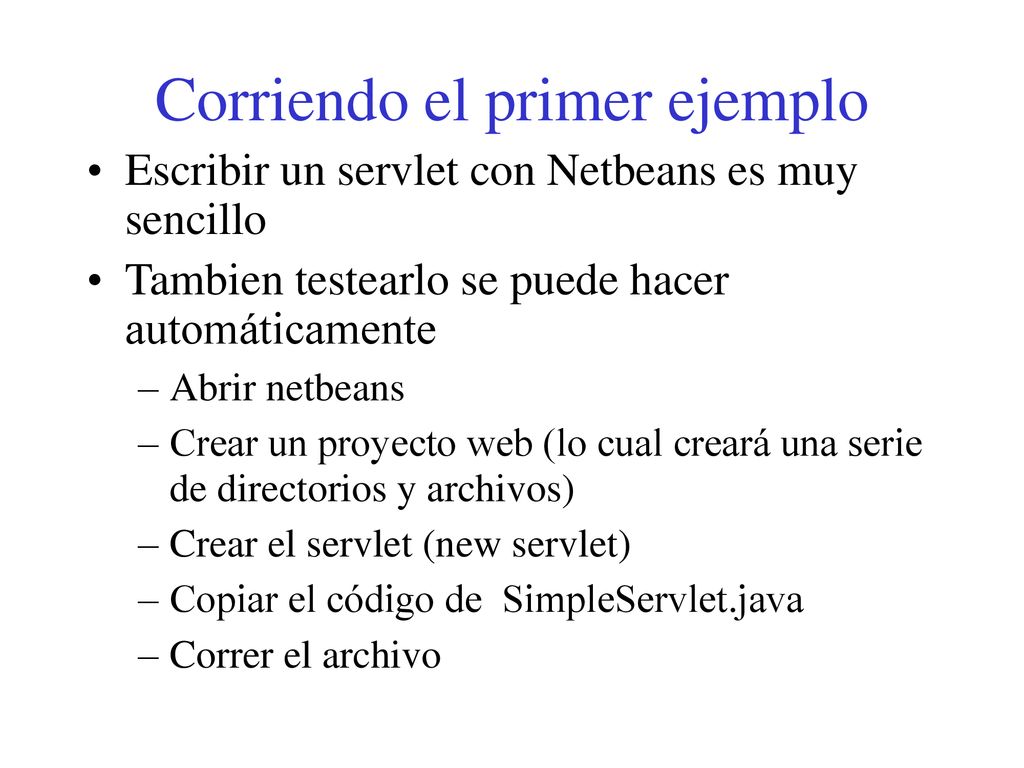 Corriendo el primer ejemplo

• Escribir un servlet con Netbeans es muy sencillo
• Tambien testearlo se puede hacer automáticamente
– Abrir netbeans
– Crear un proyecto web (lo cual creará una serie de directorios y archivos)
– Crear el servlet (new servlet)
– Copiar el código de SimpleServlet.java
– Correr el archivo